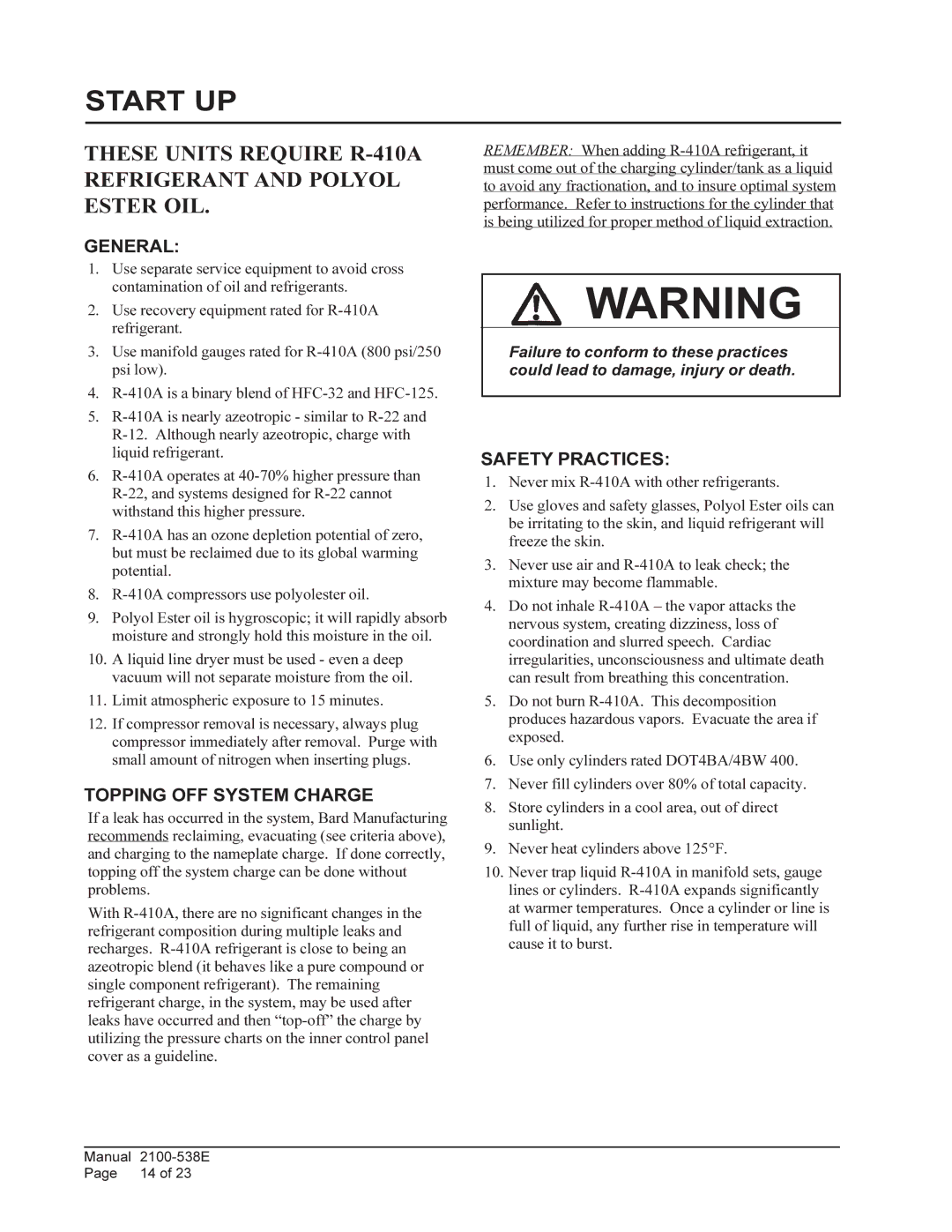 START UP

THESE UNITS REQUIRE R-410A REFRIGERANT AND POLYOL ESTER OIL.

GENERAL:

1. Use separate service equipment to avoid cross contamination of oil and refrigerants.
2. Use recovery equipment rated for R-410A refrigerant.
3. Use manifold gauges rated for R-410A (800 psi/250 psi low).
4. R-410A is a binary blend of HFC-32 and HFC-125.
5. R-410A is nearly azeotropic - similar to R-22 and R-12. Although nearly azeotropic, charge with liquid refrigerant.
6. R-410A operates at 40-70% higher pressure than R-22, and systems designed for R-22 cannot withstand this higher pressure.
7. R-410A has an ozone depletion potential of zero, but must be reclaimed due to its global warming potential.
8. R-410A compressors use polyolester oil.
9. Polyol Ester oil is hygroscopic; it will rapidly absorb moisture and strongly hold this moisture in the oil.
10. A liquid line dryer must be used - even a deep vacuum will not separate moisture from the oil.
11. Limit atmospheric exposure to 15 minutes.
12. If compressor removal is necessary, always plug compressor immediately after removal. Purge with small amount of nitrogen when inserting plugs.

TOPPING OFF SYSTEM CHARGE

If a leak has occurred in the system, Bard Manufacturing recommends reclaiming, evacuating (see criteria above), and charging to the nameplate charge. If done correctly, topping off the system charge can be done without problems.

With R-410A, there are no significant changes in the refrigerant composition during multiple leaks and recharges. R-410A refrigerant is close to being an azeotropic blend (it behaves like a pure compound or single component refrigerant). The remaining refrigerant charge, in the system, may be used after leaks have occurred and then “top-off” the charge by utilizing the pressure charts on the inner control panel cover as a guideline.

REMEMBER: When adding R-410A refrigerant, it must come out of the charging cylinder/tank as a liquid to avoid any fractionation, and to insure optimal system performance. Refer to instructions for the cylinder that is being utilized for proper method of liquid extraction.

WARNING

Failure to conform to these practices could lead to damage, injury or death.

SAFETY PRACTICES:

1. Never mix R-410A with other refrigerants.
2. Use gloves and safety glasses, Polyol Ester oils can be irritating to the skin, and liquid refrigerant will freeze the skin.
3. Never use air and R-410A to leak check; the mixture may become flammable.
4. Do not inhale R-410A – the vapor attacks the nervous system, creating dizziness, loss of coordination and slurred speech. Cardiac irregularities, unconsciousness and ultimate death can result from breathing this concentration.
5. Do not burn R-410A. This decomposition produces hazardous vapors. Evacuate the area if exposed.
6. Use only cylinders rated DOT4BA/4BW 400.
7. Never fill cylinders over 80% of total capacity.
8. Store cylinders in a cool area, out of direct sunlight.
9. Never heat cylinders above 125°F.
10. Never trap liquid R-410A in manifold sets, gauge lines or cylinders. R-410A expands significantly at warmer temperatures. Once a cylinder or line is full of liquid, any further rise in temperature will cause it to burst.

Manual 2100-538E
Page 14 of 23